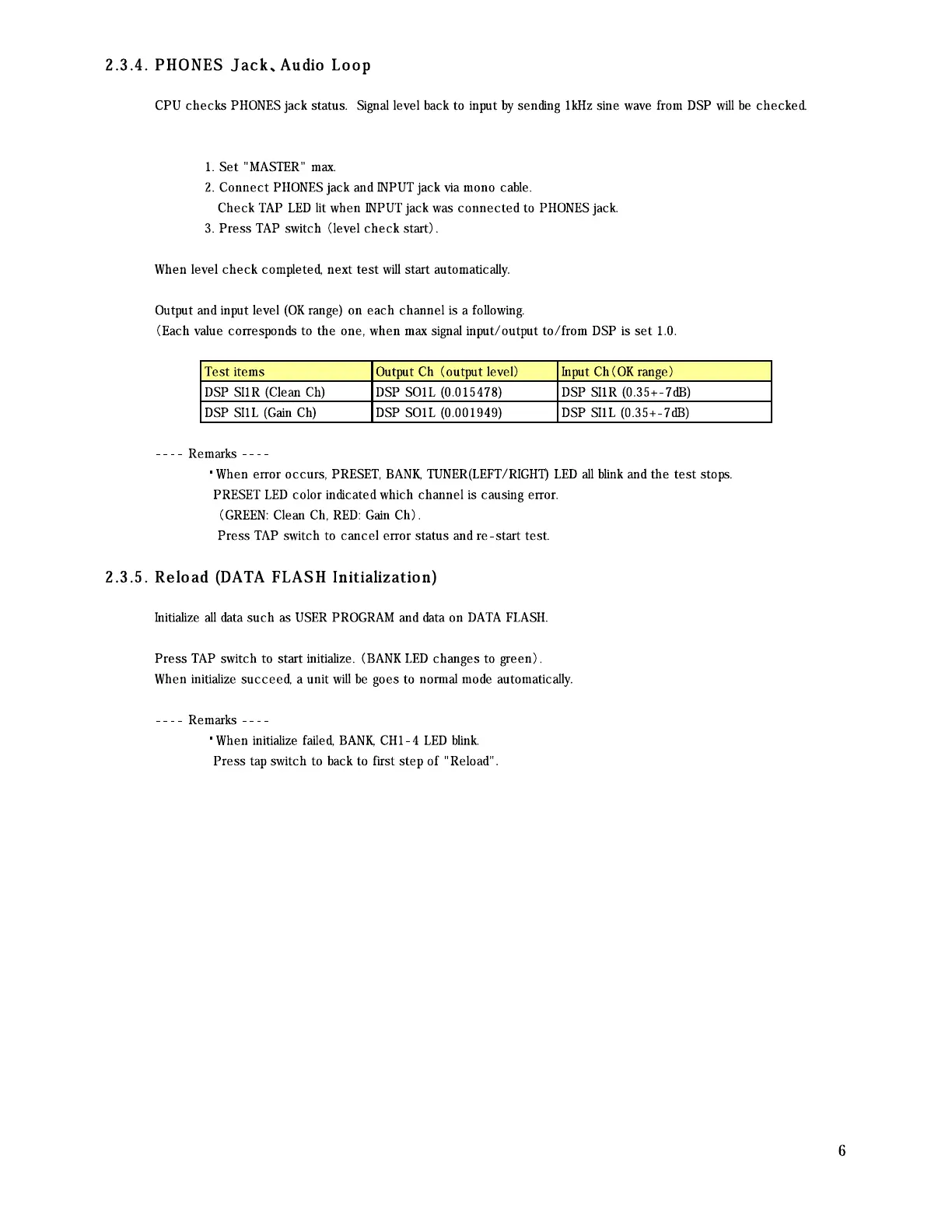 2.3.4. PHONES Jack、Audio Loop

CPU checks PHONES jack status. Signal level back to input by sending 1kHz sine wave from DSP will be checked.

1. Set "MASTER" max.
2. Connect PHONES jack and INPUT jack via mono cable.
Check TAP LED lit when INPUT jack was connected to PHONES jack.
3. Press TAP switch (level check start).

When level check completed, next test will start automatically.

Output and input level (OK range) on each channel is a following.
(Each value corresponds to the one, when max signal input/output to/from DSP is set 1.0.

| Test items | Output Ch (output level) | Input Ch(OK range) |
|---|---|---|
| DSP SI1R (Clean Ch) | DSP SO1L (0.015478) | DSP SI1R (0.35+-7dB) |
| DSP SI1L (Gain Ch) | DSP SO1L (0.001949) | DSP SI1L (0.35+-7dB) |

---- Remarks ----
・When error occurs, PRESET, BANK, TUNER(LEFT/RIGHT) LED all blink and the test stops.
PRESET LED color indicated which channel is causing error.
(GREEN: Clean Ch, RED: Gain Ch).
Press TAP switch to cancel error status and re-start test.

2.3.5. Reload (DATA FLASH Initialization)

Initialize all data such as USER PROGRAM and data on DATA FLASH.

Press TAP switch to start initialize. (BANK LED changes to green).
When initialize succeed, a unit will be goes to normal mode automatically.

---- Remarks ----
・When initialize failed, BANK, CH1-4 LED blink.
Press tap switch to back to first step of "Reload".

6